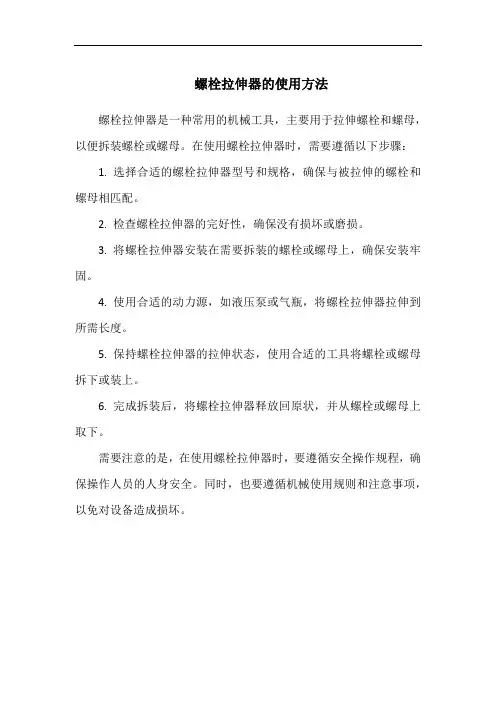 螺栓拉伸器的使用方法

螺栓拉伸器是一种常用的机械工具，主要用于拉伸螺栓和螺母，以便拆装螺栓或螺母。在使用螺栓拉伸器时，需要遵循以下步骤：

1. 选择合适的螺栓拉伸器型号和规格，确保与被拉伸的螺栓和螺母相匹配。

2. 检查螺栓拉伸器的完好性，确保没有损坏或磨损。

3. 将螺栓拉伸器安装在需要拆装的螺栓或螺母上，确保安装牢固。

4. 使用合适的动力源，如液压泵或气瓶，将螺栓拉伸器拉伸到所需长度。

5. 保持螺栓拉伸器的拉伸状态，使用合适的工具将螺栓或螺母拆下或装上。

6. 完成拆装后，将螺栓拉伸器释放回原状，并从螺栓或螺母上取下。

需要注意的是，在使用螺栓拉伸器时，要遵循安全操作规程，确保操作人员的人身安全。同时，也要遵循机械使用规则和注意事项，以免对设备造成损坏。